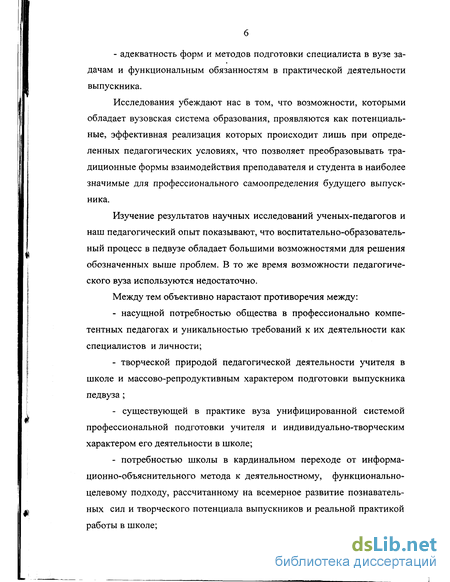 6

- адекватность форм и методов подготовки специалиста в вузе задачам и функциональным обязанностям в практической деятельности выпускника.

Исследования убеждают нас в том, что возможности, которыми обладает вузовская система образования, проявляются как потенциальные, эффективная реализация которых происходит лишь при определенных педагогических условиях, что позволяет преобразовывать традиционные формы взаимодействия преподавателя и студента в наиболее значимые для профессионального самоопределения будущего выпускника.

Изучение результатов научных исследований ученых-педагогов и наш педагогический опыт показывают, что воспитательно-образовательный процесс в педвузе обладает большими возможностями для решения обозначенных выше проблем. В то же время возможности педагогического вуза используются недостаточно.

Между тем объективно нарастают противоречия между:

- насущной потребностью общества в профессионально компетентных педагогах и уникальностью требований к их деятельности как специалистов и личности;

- творческой природой педагогической деятельности учителя в школе и массово-репродуктивным характером подготовки выпускника педвуза ;

- существующей в практике вуза унифицированной системой профессиональной подготовки учителя и индивидуально-творческим характером его деятельности в школе;

- потребностью школы в кардинальном переходе от информационно-объяснительного метода к деятельностному, функционально-целевому подходу, рассчитанному на всемерное развитие познавательных сил и творческого потенциала выпускников и реальной практикой работы в школе;

dsLib.net
библиотека диссертаций